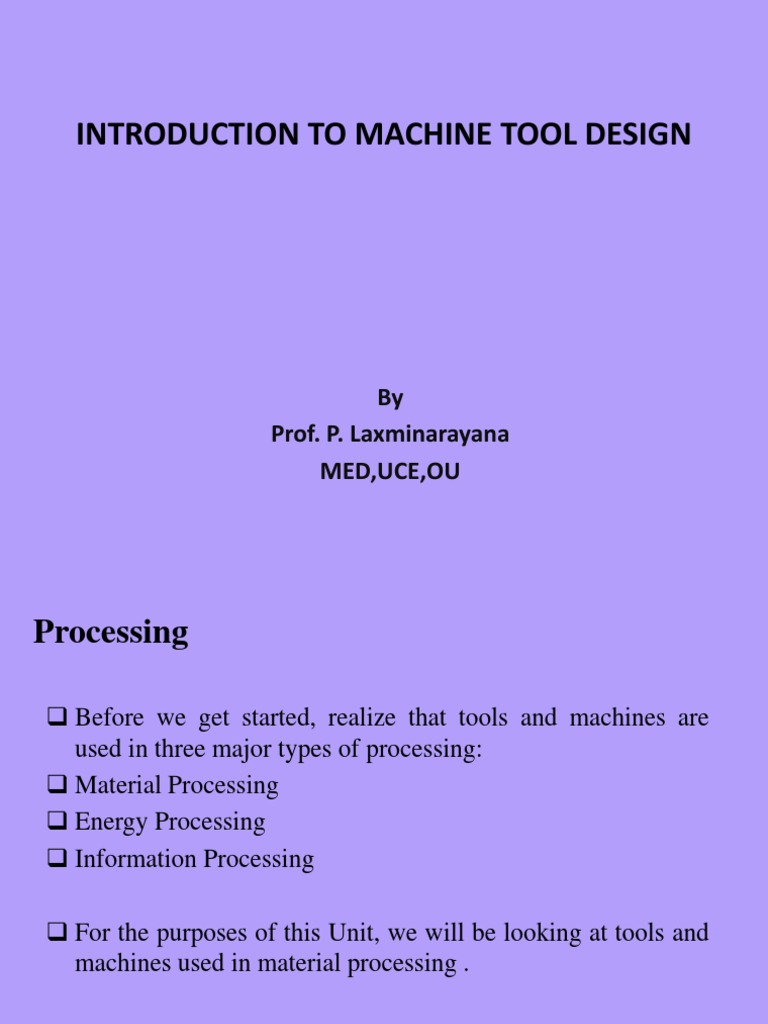 INTRODUCTION TO MACHINE TOOL DESIGN

By
Prof. P. Laxminarayana
MED,UCE,OU

Processing

❑ Before we get started, realize that tools and machines are used in three major types of processing:
❑ Material Processing
❑ Energy Processing
❑ Information Processing

❑ For the purposes of this Unit, we will be looking at tools and machines used in material processing .